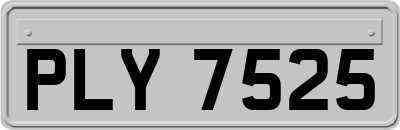 PLY 7525